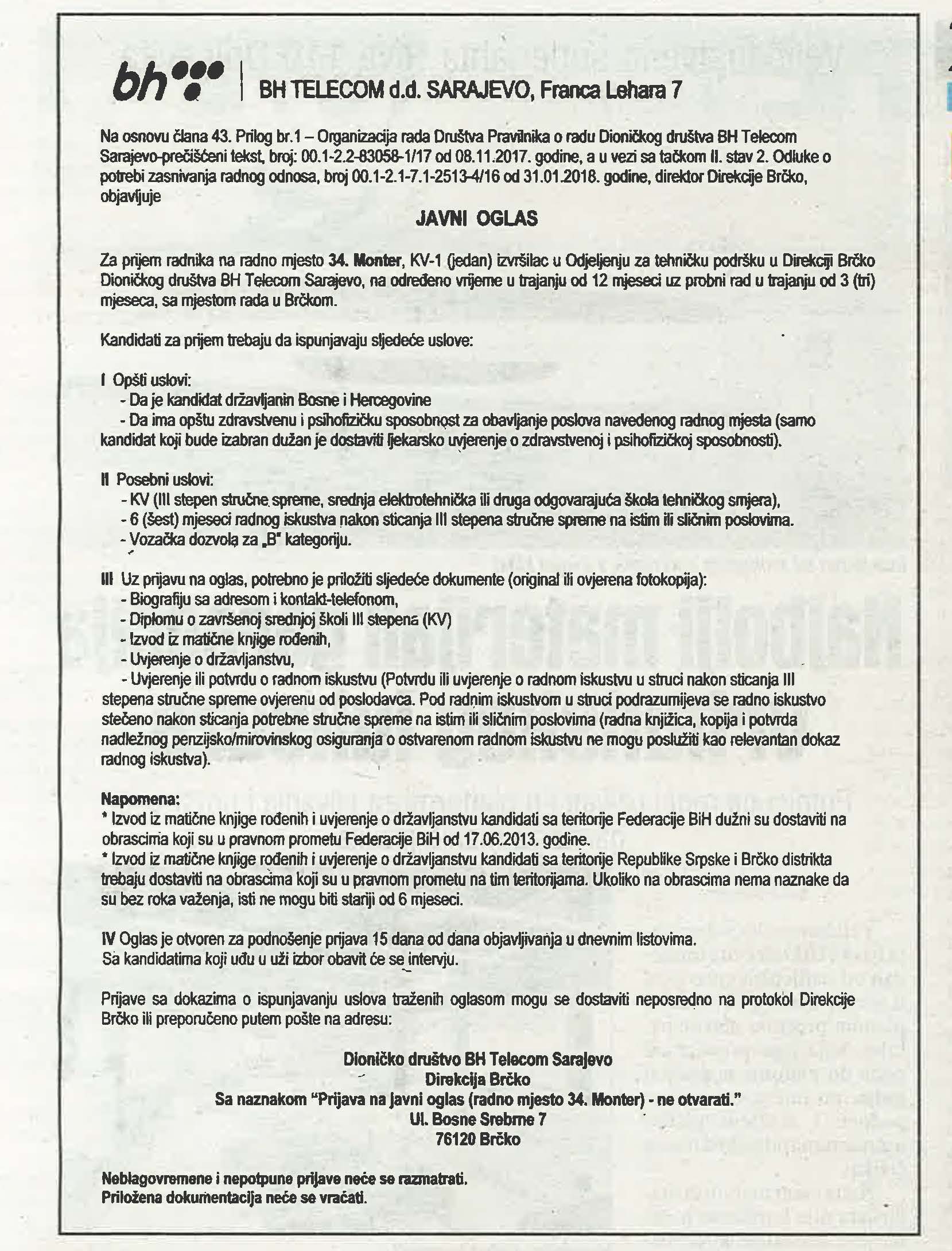 bh | BH TELECOM d.d. SARAJEVO, Franca Lehara 7

Na osnovu člana 43. Prilog br.1 – Organizacija rada Društva Pravilnika o radu Dioničkog društva BH Telecom Sarajevo-prečišćeni tekst, broj: 00.1-2.2-83058-1/17 od 08.11.2017. godine, a u vezi sa tačkom II. stav 2. Odluke o potrebi zasnivanja radnog odnosa, broj 00.1-2.1-7.1-2513-4/16 od 31.01.2018. godine, direktor Direkcije Brčko, objavljuje

JAVNI OGLAS

Za prijem radnika na radno mjesto 34. Monter, KV-1 (jedan) izvršilac u Odjeljenju za tehničku podršku u Direkciji Brčko Dioničkog društva BH Telecom Sarajevo, na određeno vrijeme u trajanju od 12 mjeseci uz probni rad u trajanju od 3 (tri) mjeseca, sa mjestom rada u Brčkom.

Kandidati za prijem trebaju da ispunjavaju sljedeće uslove:

I Opšti uslovi:
- Da je kandidat državljanin Bosne i Hercegovine
- Da ima opštu zdravstvenu i psihofizičku sposobnost za obavljanje poslova navedenog radnog mjesta (samo kandidat koji bude izabran dužan je dostaviti ljekarsko uvjerenje o zdravstvenoj i psihofizičkoj sposobnosti).

II Posebni uslovi:
- KV (III stepen stručne spreme, srednja elektrotehnička ili druga odgovarajuća škola tehničkog smjera),
- 6 (šest) mjeseci radnog iskustva nakon sticanja III stepena stručne spreme na istim ili sličnim poslovima.
- Vozačka dozvola za „B" kategoriju.

III Uz prijavu na oglas, potrebno je priložiti sljedeće dokumente (original ili ovjerena fotokopija):
- Biografiju sa adresom i kontakt-telefonom,
- Diplomu o završenoj srednjoj školi III stepena (KV)
- Izvod iz matične knjige rođenih,
- Uvjerenje o državljanstvu,
- Uvjerenje ili potvrdu o radnom iskustvu (Potvrdu ili uvjerenje o radnom iskustvu u struci nakon sticanja III stepena stručne spreme ovjerenu od poslodavca. Pod radnim iskustvom u struci podrazumijeva se radno iskustvo stečeno nakon sticanja potrebne stručne spreme na istim ili sličnim poslovima (radna knjižica, kopija i potvrda nadležnog penzijsko/mirovinskog osiguranja o ostvarenom radnom iskustvu ne mogu poslužiti kao relevantan dokaz radnog iskustva).

Napomena:
* Izvod iz matične knjige rođenih i uvjerenje o državljanstvu kandidati sa teritorije Federacije BiH dužni su dostaviti na obrascima koji su u pravnom prometu Federacije BiH od 17.06.2013. godine.
* Izvod iz matične knjige rođenih i uvjerenje o državljanstvu kandidati sa teritorije Republike Srpske i Brčko distrikta trebaju dostaviti na obrascima koji su u pravnom prometu na tim teritorijama. Ukoliko na obrascima nema naznake da su bez roka važenja, isti ne mogu biti stariji od 6 mjeseci.

IV Oglas je otvoren za podnošenje prijava 15 dana od dana objavljivanja u dnevnim listovima.
Sa kandidatima koji uđu u uži izbor obavit će se intervju.

Prijave sa dokazima o ispunjavanju uslova traženih oglasom mogu se dostaviti neposredno na protokol Direkcije Brčko ili preporučeno putem pošte na adresu:

Dioničko društvo BH Telecom Sarajevo
Direkcija Brčko
Sa naznakom "Prijava na javni oglas (radno mjesto 34. Monter) - ne otvarati."
Ul. Bosne Srebrne 7
76120 Brčko

Neblagovremene i nepotpune prijave neće se razmatrati.
Priložena dokumentacija neće se vraćati.